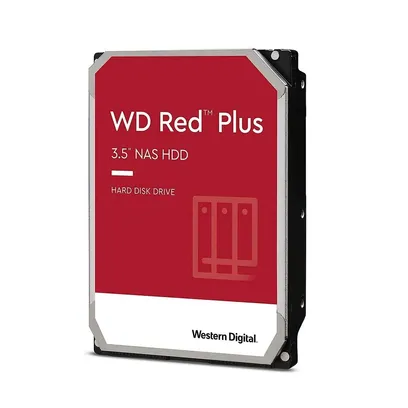 WD Red™ Plus

3.5" NAS HDD

HARD DISK DRIVE

Western Digital.